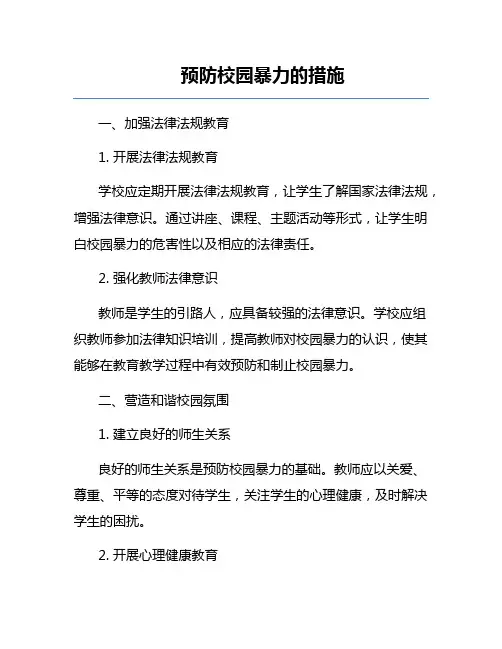 预防校园暴力的措施

一、加强法律法规教育

1. 开展法律法规教育

学校应定期开展法律法规教育，让学生了解国家法律法规，增强法律意识。通过讲座、课程、主题活动等形式，让学生明白校园暴力的危害性以及相应的法律责任。

2. 强化教师法律意识

教师是学生的引路人，应具备较强的法律意识。学校应组织教师参加法律知识培训，提高教师对校园暴力的认识，使其能够在教育教学过程中有效预防和制止校园暴力。

二、营造和谐校园氛围

1. 建立良好的师生关系

良好的师生关系是预防校园暴力的基础。教师应以关爱、尊重、平等的态度对待学生，关注学生的心理健康，及时解决学生的困扰。

2. 开展心理健康教育